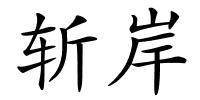 斩岸